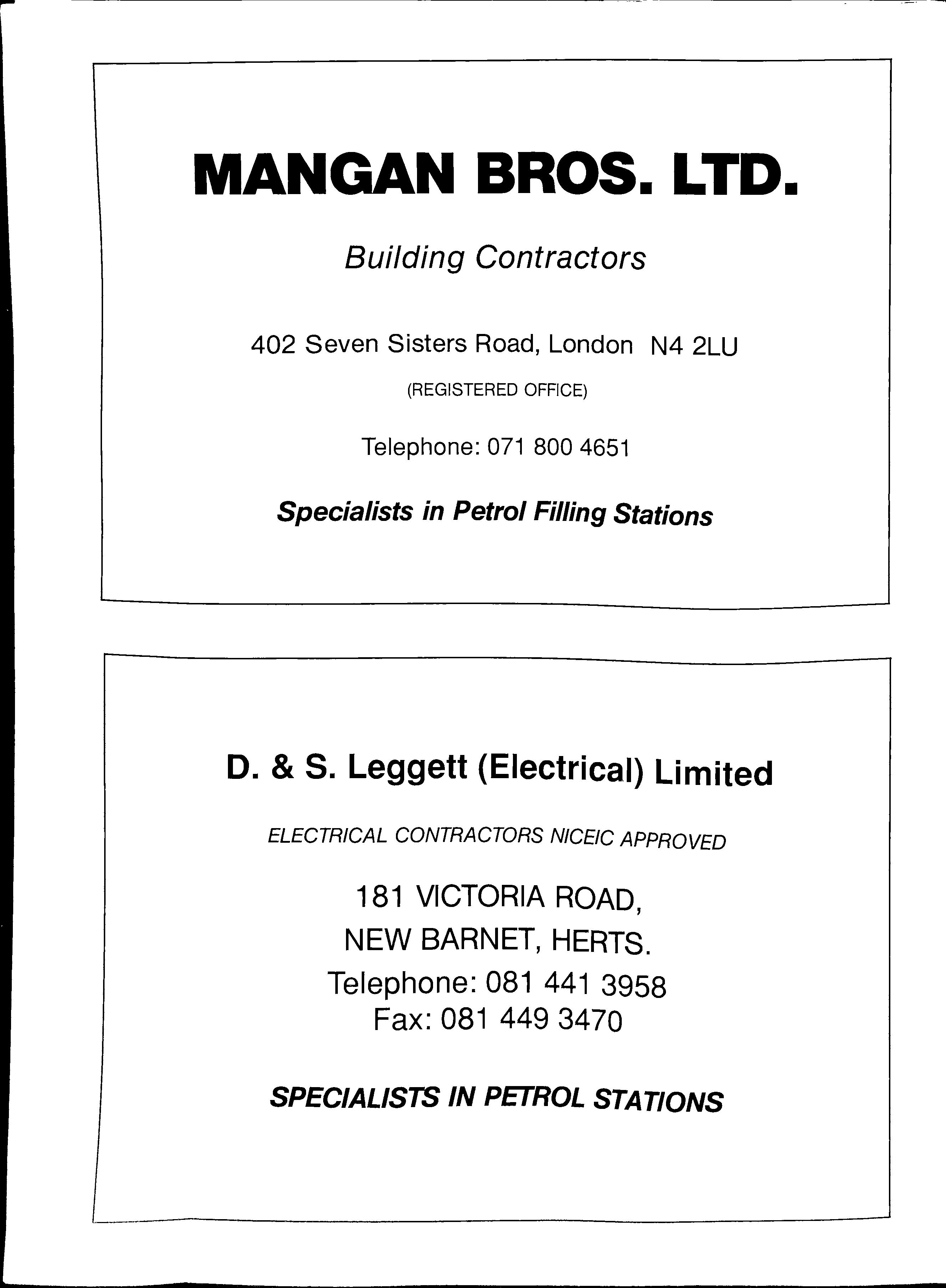 MANGAN BROS. LTD.

Building Contractors

402 Seven Sisters Road, London N4 2LU

(REGISTERED OFFICE)

Telephone: 071 800 4651

Specialists in Petrol Filling Stations

D. & S. Leggett (Electrical) Limited

ELECTRICAL CONTRACTORS NICEIC APPROVED

181 VICTORIA ROAD,
NEW BARNET, HERTS.
Telephone: 081 441 3958
Fax: 081 449 3470

SPECIALISTS IN PETROL STATIONS